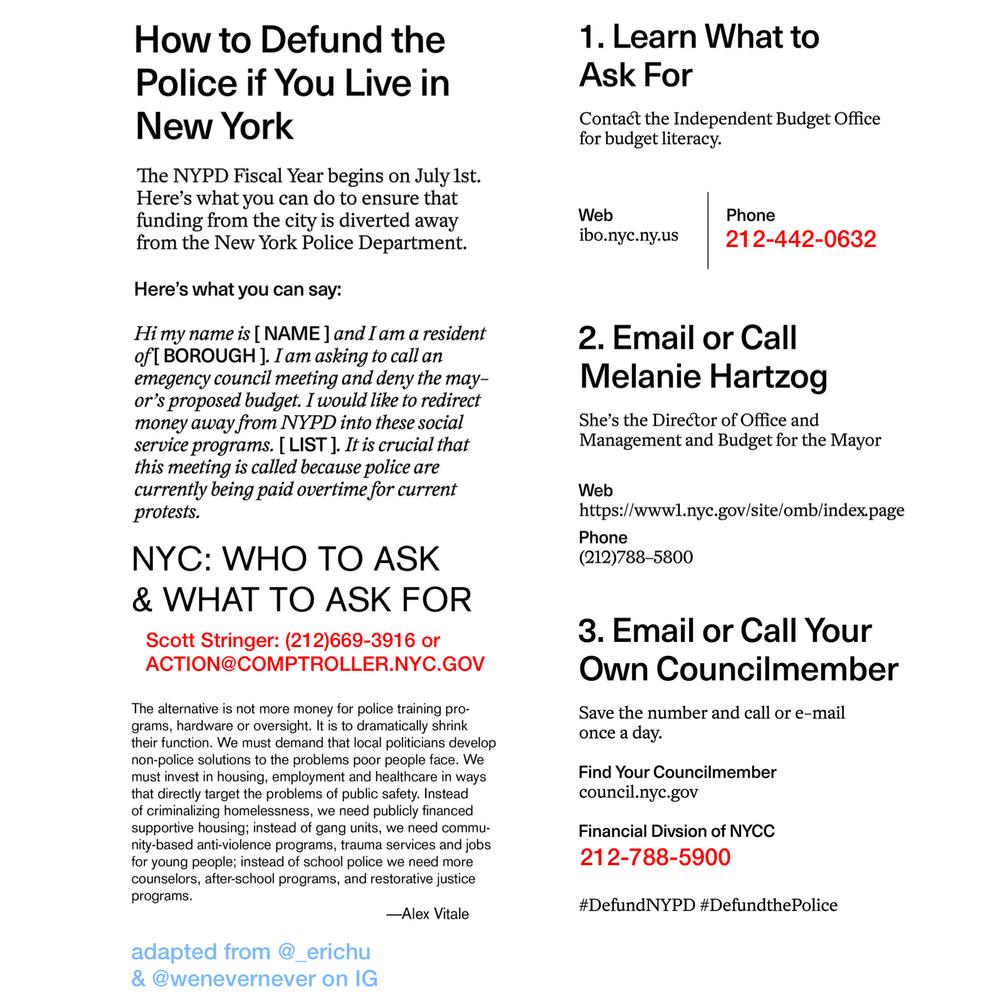 How to Defund the Police if You Live in New York

The NYPD Fiscal Year begins on July 1st. Here's what you can do to ensure that funding from the city is diverted away from the New York Police Department.

Here's what you can say:

Hi my name is [ NAME ] and I am a resident of [ BOROUGH ]. I am asking to call an emegency council meeting and deny the mayor's proposed budget. I would like to redirect money away from NYPD into these social service programs. [ LIST ]. It is crucial that this meeting is called because police are currently being paid overtime for current protests.

NYC: WHO TO ASK & WHAT TO ASK FOR

Scott Stringer: (212)669-3916 or ACTION@COMPTROLLER.NYC.GOV

The alternative is not more money for police training programs, hardware or oversight. It is to dramatically shrink their function. We must demand that local politicians develop non-police solutions to the problems poor people face. We must invest in housing, employment and healthcare in ways that directly target the problems of public safety. Instead of criminalizing homelessness, we need publicly financed supportive housing; instead of gang units, we need community-based anti-violence programs, trauma services and jobs for young people; instead of school police we need more counselors, after-school programs, and restorative justice programs.

—Alex Vitale

adapted from @_erichu & @wenevernever on IG

1. Learn What to Ask For

Contact the Independent Budget Office for budget literacy.

Web
ibo.nyc.ny.us

Phone
212-442-0632

2. Email or Call Melanie Hartzog

She's the Director of Office and Management and Budget for the Mayor

Web
https://www1.nyc.gov/site/omb/index.page

Phone
(212)788–5800

3. Email or Call Your Own Councilmember

Save the number and call or e-mail once a day.

Find Your Councilmember
council.nyc.gov

Financial Divsion of NYCC
212-788-5900

#DefundNYPD #DefundthePolice